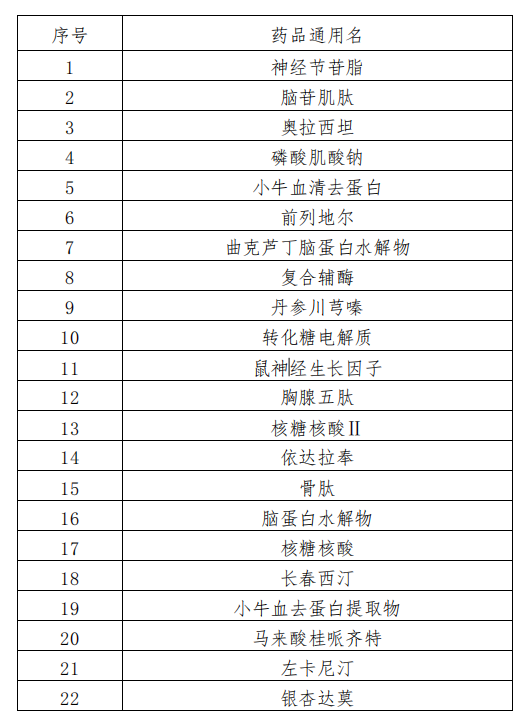 | 序号 | 药品通用名 |
|---|---|
| 1 | 神经节苷脂 |
| 2 | 脑苷肌肽 |
| 3 | 奥拉西坦 |
| 4 | 磷酸肌酸钠 |
| 5 | 小牛血清去蛋白 |
| 6 | 前列地尔 |
| 7 | 曲克芦丁脑蛋白水解物 |
| 8 | 复合辅酶 |
| 9 | 丹参川芎嗪 |
| 10 | 转化糖电解质 |
| 11 | 鼠神经生长因子 |
| 12 | 胸腺五肽 |
| 13 | 核糖核酸Ⅱ |
| 14 | 依达拉奉 |
| 15 | 骨肽 |
| 16 | 脑蛋白水解物 |
| 17 | 核糖核酸 |
| 18 | 长春西汀 |
| 19 | 小牛血去蛋白提取物 |
| 20 | 马来酸桂哌齐特 |
| 21 | 左卡尼汀 |
| 22 | 银杏达莫 |